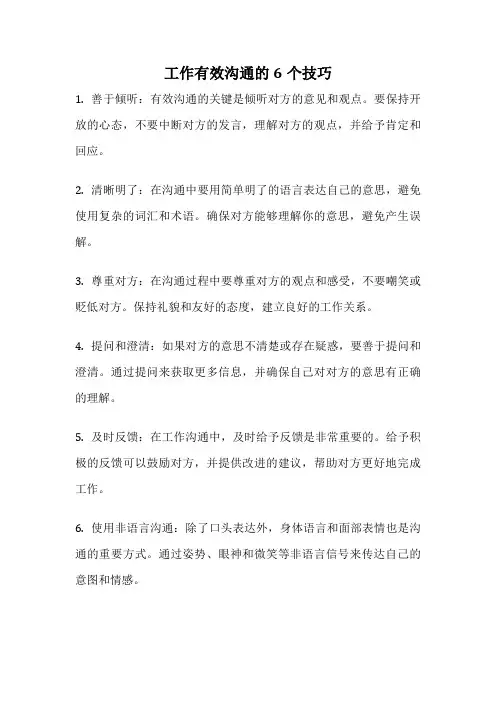 工作有效沟通的 6 个技巧

1. 善于倾听：有效沟通的关键是倾听对方的意见和观点。要保持开放的心态，不要中断对方的发言，理解对方的观点，并给予肯定和回应。

2. 清晰明了：在沟通中要用简单明了的语言表达自己的意思，避免使用复杂的词汇和术语。确保对方能够理解你的意思，避免产生误解。

3. 尊重对方：在沟通过程中要尊重对方的观点和感受，不要嘲笑或贬低对方。保持礼貌和友好的态度，建立良好的工作关系。

4. 提问和澄清：如果对方的意思不清楚或存在疑惑，要善于提问和澄清。通过提问来获取更多信息，并确保自己对对方的意思有正确的理解。

5. 及时反馈：在工作沟通中，及时给予反馈是非常重要的。给予积极的反馈可以鼓励对方，并提供改进的建议，帮助对方更好地完成工作。

6. 使用非语言沟通：除了口头表达外，身体语言和面部表情也是沟通的重要方式。通过姿势、眼神和微笑等非语言信号来传达自己的意图和情感。